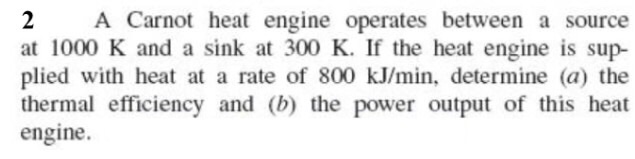 2 A Carnot heat engine operates between a source at 1000 K and a sink at 300 K. If the heat engine is supplied with heat at a rate of 800 kJ/min, determine (a) the thermal efficiency and (b) the power output of this heat engine.